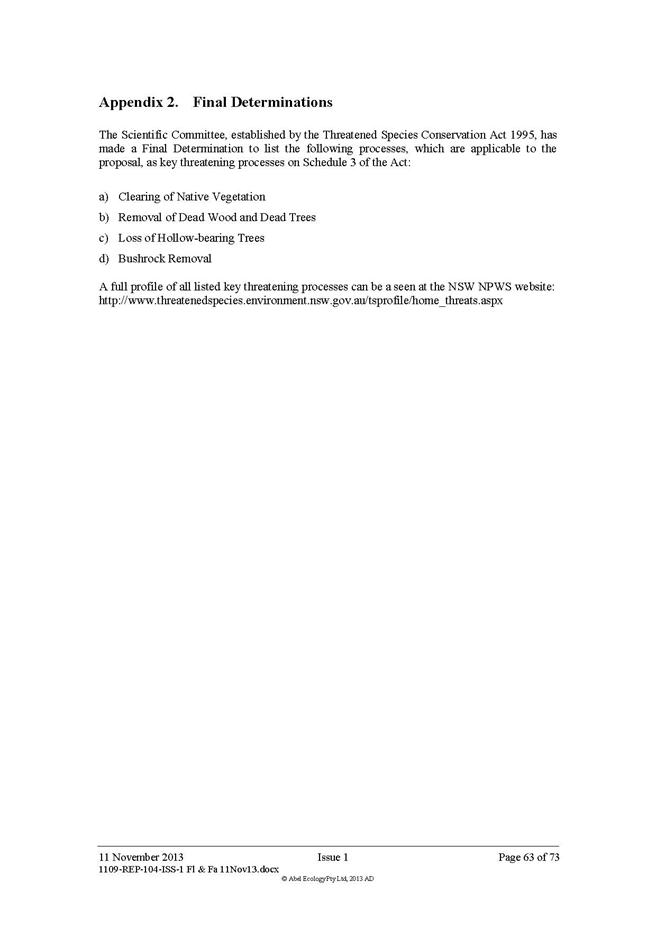 Appendix 2. Final Determinations

The Scientific Committee, established by the Threatened Species Conservation Act 1995, has made a Final Determination to list the following processes, which are applicable to the proposal, as key threatening processes on Schedule 3 of the Act:

a) Clearing of Native Vegetation

b) Removal of Dead Wood and Dead Trees

c) Loss of Hollow-bearing Trees

d) Bushrock Removal

A full profile of all listed key threatening processes can be a seen at the NSW NPWS website: http://www.threatenedspecies.environment.nsw.gov.au/tsprofile/home_threats.aspx

11 November 2013 Issue 1 Page 63 of 73
1109-REP-104-ISS-1 Fl & Fa 11Nov13.docx
© Abel Ecology Pty Ltd, 2013 AD